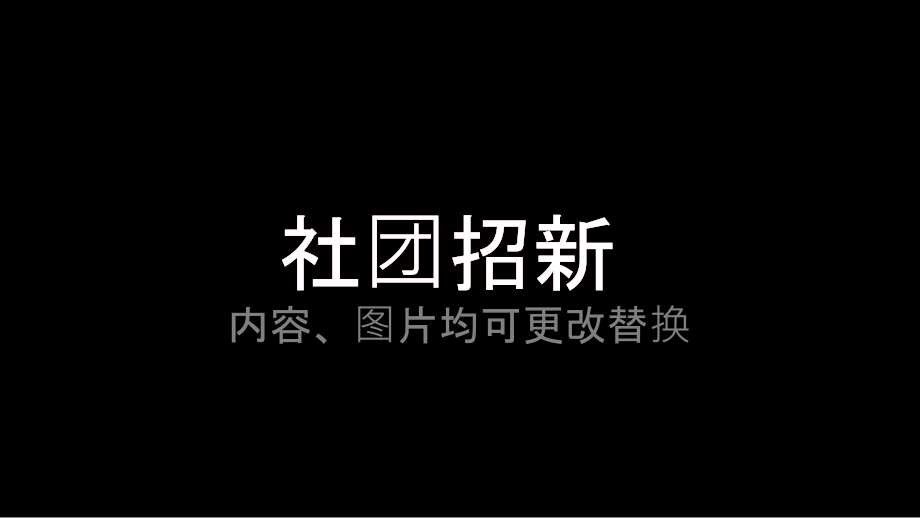 社团招新

内容、图片均可更改替换